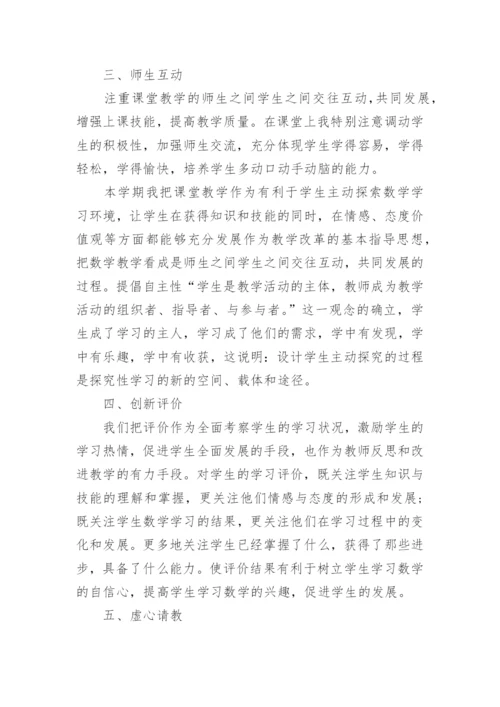 三、师生互动

注重课堂教学的师生之间学生之间交往互动,共同发展,增强上课技能,提高教学质量。在课堂上我特别注意调动学生的积极性,加强师生交流,充分体现学生学得容易,学得轻松,学得愉快,培养学生多动口动手动脑的能力。

本学期我把课堂教学作为有利于学生主动探索数学学习环境,让学生在获得知识和技能的同时,在情感、态度价值观等方面都能够充分发展作为教学改革的基本指导思想,把数学教学看成是师生之间学生之间交往互动,共同发展的过程。提倡自主性“学生是教学活动的主体,教师成为教学活动的组织者、指导者、与参与者。”这一观念的确立,学生成了学习的主人,学习成了他们的需求,学中有发现,学中有乐趣,学中有收获,这说明:设计学生主动探究的过程是探究性学习的新的空间、载体和途径。

四、创新评价

我们把评价作为全面考察学生的学习状况,激励学生的学习热情,促进学生全面发展的手段,也作为教师反思和改进教学的有力手段。对学生的学习评价,既关注学生知识与技能的理解和掌握,更关注他们情感与态度的形成和发展;既关注学生数学学习的结果,更关注他们在学习过程中的变化和发展。更多地关注学生已经掌握了什么,获得了那些进步,具备了什么能力。使评价结果有利于树立学生学习数学的自信心,提高学生学习数学的兴趣,促进学生的发展。

五、虚心请教